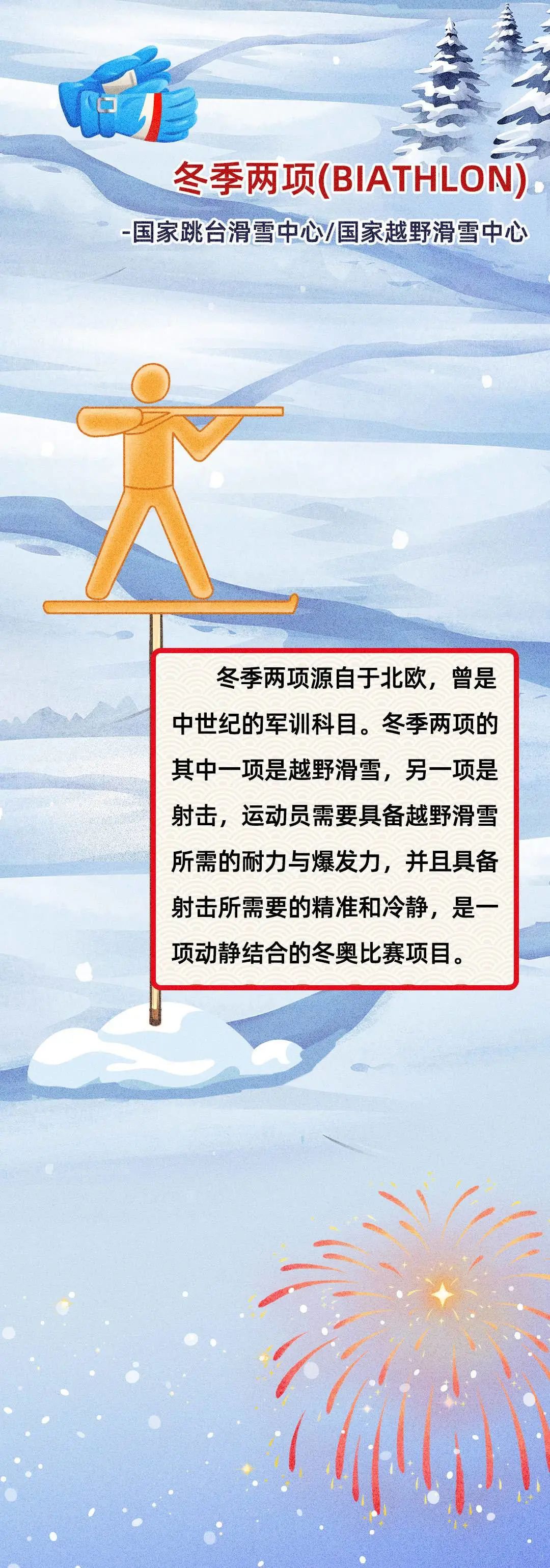 冬季两项(BIATHLON)

-国家跳台滑雪中心/国家越野滑雪中心

冬季两项源自于北欧，曾是中世纪的军训科目。冬季两项的其中一项是越野滑雪，另一项是射击，运动员需要具备越野滑雪所需的耐力与爆发力，并且具备射击所需要的精准和冷静，是一项动静结合的冬奥比赛项目。